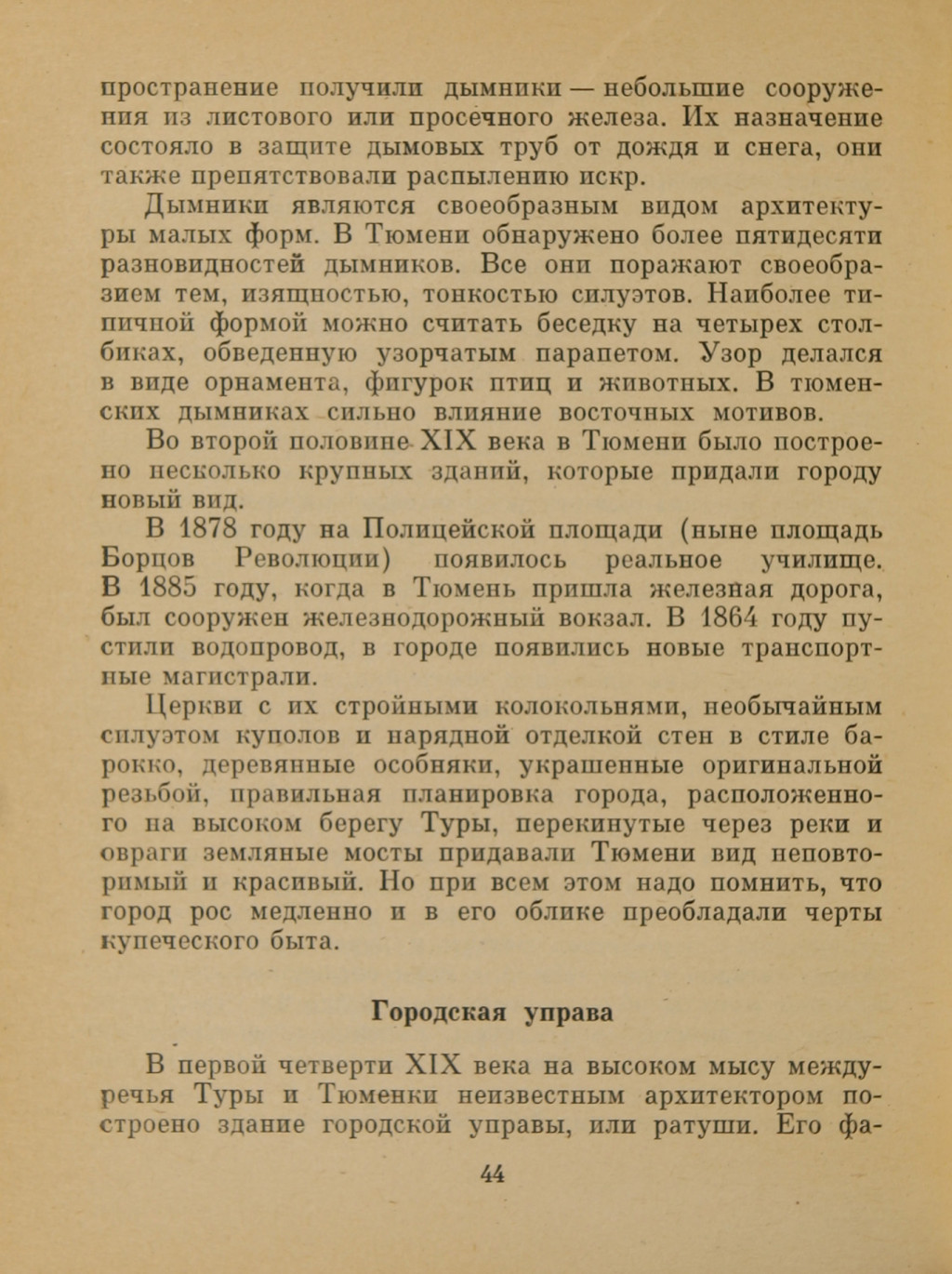 пространение получили дымники — небольшие сооружения из листового или просечного железа. Их назначение состояло в защите дымовых труб от дождя и снега, они также препятствовали распылению искр.

Дымники являются своеобразным видом архитектуры малых форм. В Тюмени обнаружено более пятидесяти разновидностей дымников. Все они поражают своеобразием тем, изящностью, тонкостью силуэтов. Наиболее типичной формой можно считать беседку на четырех столбиках, обведенную узорчатым парапетом. Узор делался в виде орнамента, фигурок птиц и животных. В тюменских дымниках сильно влияние восточных мотивов.

Во второй половине XIX века в Тюмени было построено несколько крупных зданий, которые придали городу новый вид.

В 1878 году на Полицейской площади (ныне площадь Борцов Революции) появилось реальное училище. В 1885 году, когда в Тюмень пришла железная дорога, был сооружен железнодорожный вокзал. В 1864 году пустили водопровод, в городе появились новые транспортные магистрали.

Церкви с их стройными колокольнями, необычайным силуэтом куполов и нарядной отделкой стен в стиле барокко, деревянные особняки, украшенные оригинальной резьбой, правильная планировка города, расположенного на высоком берегу Туры, перекинутые через реки и овраги земляные мосты придавали Тюмени вид неповторимый и красивый. Но при всем этом надо помнить, что город рос медленно и в его облике преобладали черты купеческого быта.

Городская управа

В первой четверти XIX века на высоком мысу междуречья Туры и Тюменки неизвестным архитектором построено здание городской управы, или ратуши. Его фа-

44